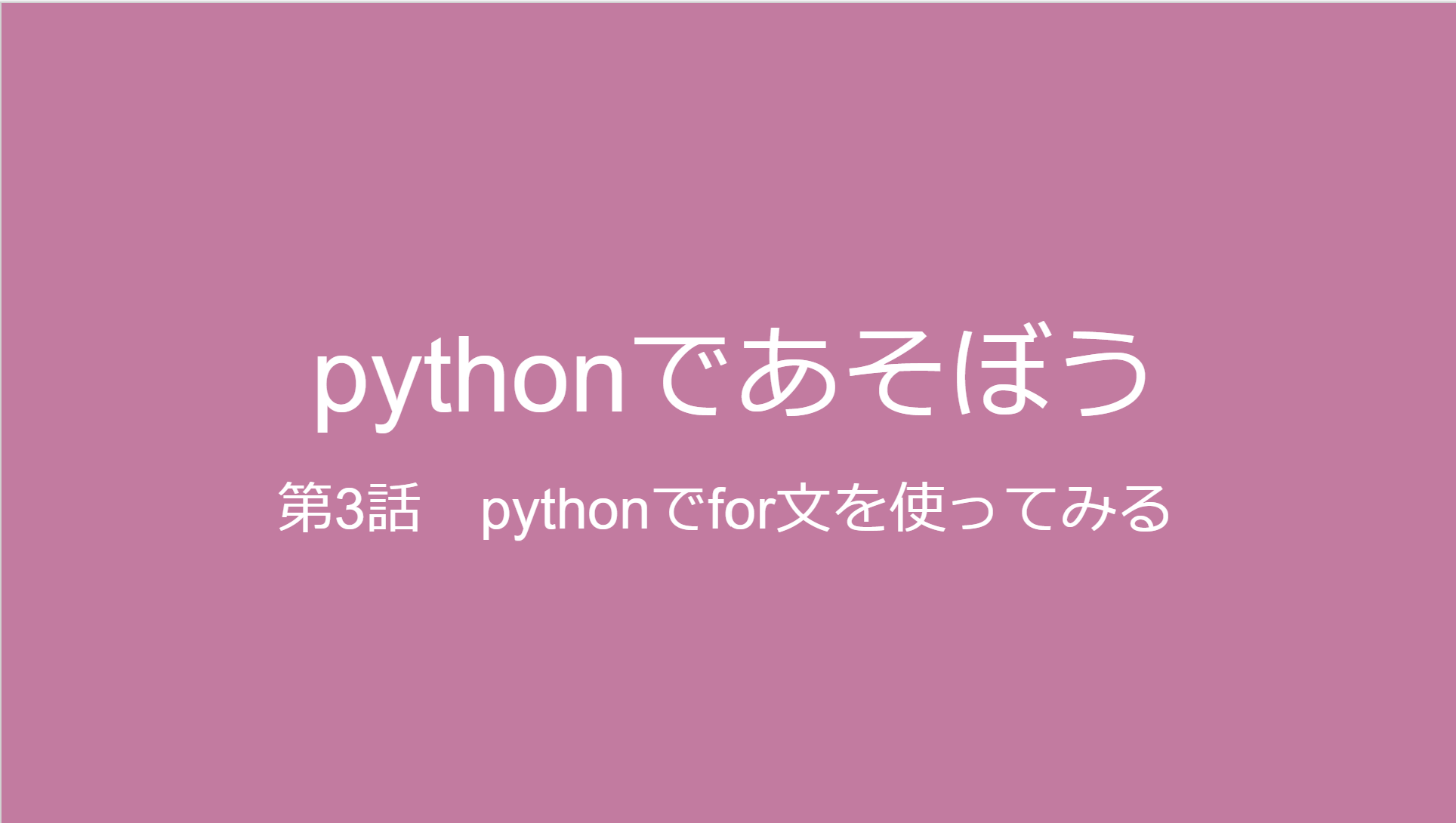 pythonであそぼう

第3話　pythonでfor文を使ってみる